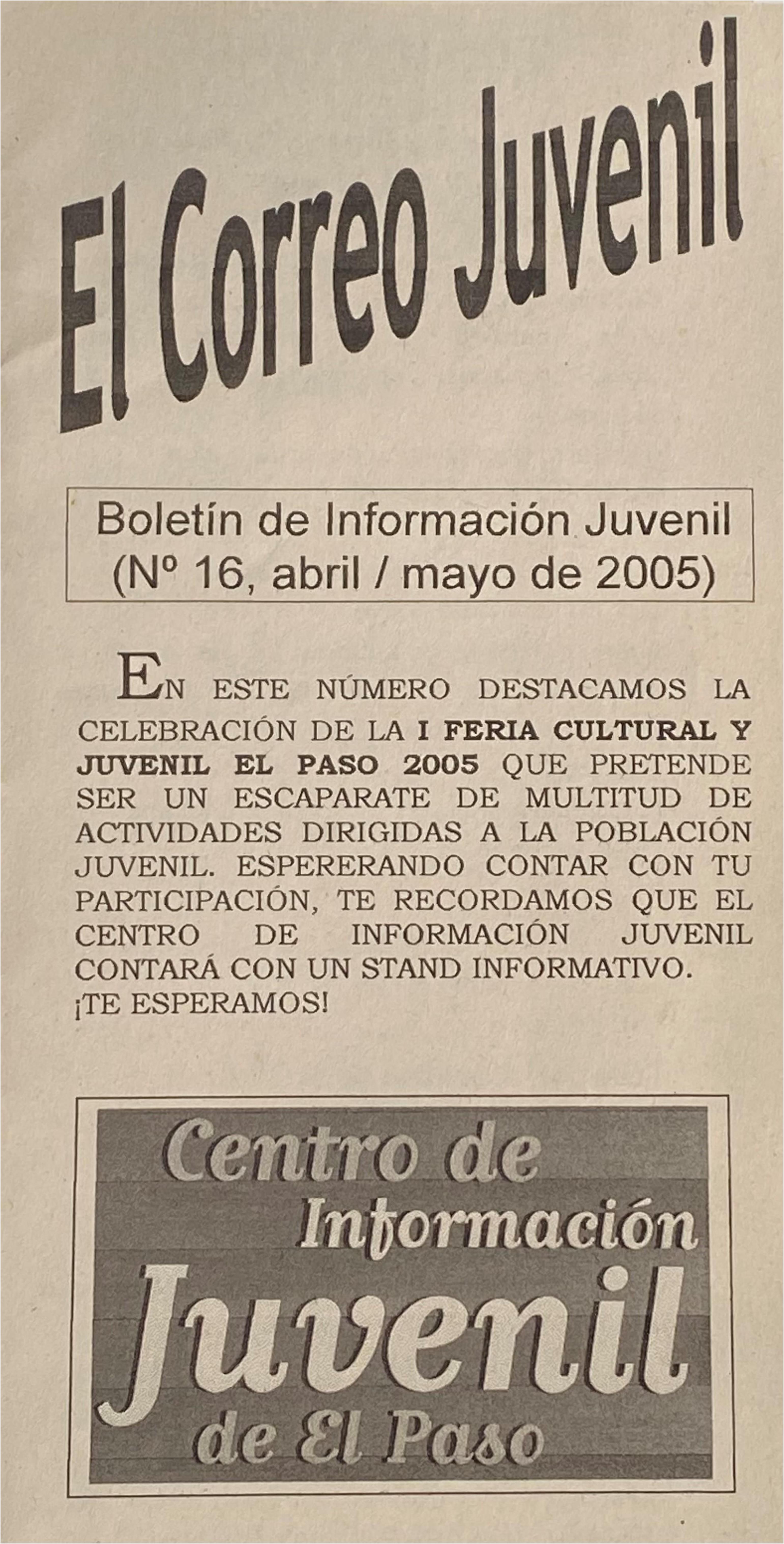 El Correo Juvenil

Boletín de Información Juvenil
(Nº 16, abril / mayo de 2005)

EN ESTE NÚMERO DESTACAMOS LA CELEBRACIÓN DE LA I FERIA CULTURAL Y JUVENIL EL PASO 2005 QUE PRETENDE SER UN ESCAPARATE DE MULTITUD DE ACTIVIDADES DIRIGIDAS A LA POBLACIÓN JUVENIL. ESPERERANDO CONTAR CON TU PARTICIPACIÓN, TE RECORDAMOS QUE EL CENTRO DE INFORMACIÓN JUVENIL CONTARÁ CON UN STAND INFORMATIVO. ¡TE ESPERAMOS!

Centro de Información Juvenil de El Paso